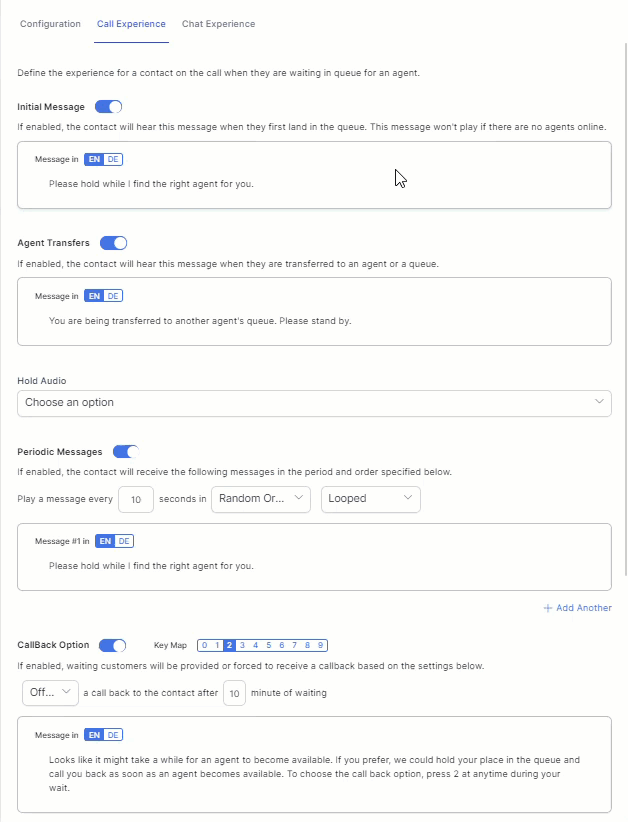 Configuration Call Experience Chat Experience

Define the experience for a contact on the call when they are waiting in queue for an agent.

Initial Message

If enabled, the contact will hear this message when they first land in the queue. This message won't play if there are no agents online.

Message in EN DE

Please hold while I find the right agent for you.

Agent Transfers

If enabled, the contact will hear this message when they are transferred to an agent or a queue.

Message in EN DE

You are being transferred to another agent's queue. Please stand by.

Hold Audio

Choose an option

Periodic Messages

If enabled, the contact will receive the following messages in the period and order specified below.

Play a message every 10 seconds in Random Or... Looped

Message #1 in EN DE

Please hold while I find the right agent for you.

+ Add Another

CallBack Option Key Map 0 1 2 3 4 5 6 7 8 9

If enabled, waiting customers will be provided or forced to receive a callback based on the settings below.

Off... a call back to the contact after 10 minute of waiting

Message in EN DE

Looks like it might take a while for an agent to become available. If you prefer, we could hold your place in the queue and call you back as soon as an agent becomes available. To choose the call back option, press 2 at anytime during your wait.